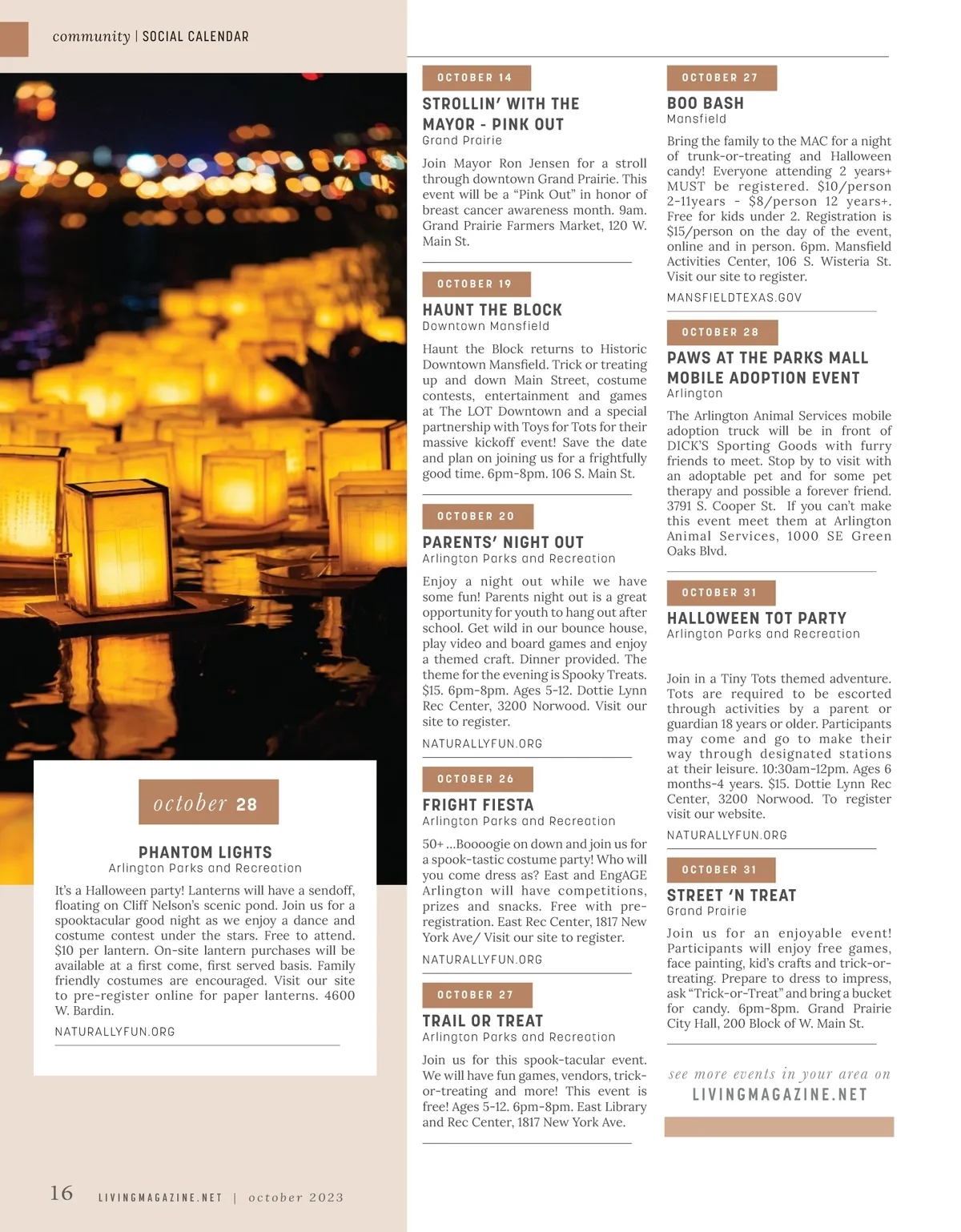 community | SOCIAL CALENDAR

october 28

PHANTOM LIGHTS
Arlington Parks and Recreation

It's a Halloween party! Lanterns will have a sendoff, floating on Cliff Nelson's scenic pond. Join us for a spooktacular good night as we enjoy a dance and costume contest under the stars. Free to attend. $10 per lantern. On-site lantern purchases will be available at a first come, first served basis. Family friendly costumes are encouraged. Visit our site to pre-register online for paper lanterns. 4600 W. Bardin.

NATURALLYFUN.ORG

OCTOBER 14

STROLLIN' WITH THE MAYOR - PINK OUT
Grand Prairie

Join Mayor Ron Jensen for a stroll through downtown Grand Prairie. This event will be a "Pink Out" in honor of breast cancer awareness month. 9am. Grand Prairie Farmers Market, 120 W. Main St.

OCTOBER 19

HAUNT THE BLOCK
Downtown Mansfield

Haunt the Block returns to Historic Downtown Mansfield. Trick or treating up and down Main Street, costume contests, entertainment and games at The LOT Downtown and a special partnership with Toys for Tots for their massive kickoff event! Save the date and plan on joining us for a frightfully good time. 6pm-8pm. 106 S. Main St.

OCTOBER 20

PARENTS' NIGHT OUT
Arlington Parks and Recreation

Enjoy a night out while we have some fun! Parents night out is a great opportunity for youth to hang out after school. Get wild in our bounce house, play video and board games and enjoy a themed craft. Dinner provided. The theme for the evening is Spooky Treats. $15. 6pm-8pm. Ages 5-12. Dottie Lynn Rec Center, 3200 Norwood. Visit our site to register.

NATURALLYFUN.ORG

OCTOBER 26

FRIGHT FIESTA
Arlington Parks and Recreation

50+ ...Boooogie on down and join us for a spook-tastic costume party! Who will you come dress as? East and EngAGE Arlington will have competitions, prizes and snacks. Free with pre-registration. East Rec Center, 1817 New York Ave/ Visit our site to register.

NATURALLYFUN.ORG

OCTOBER 27

TRAIL OR TREAT
Arlington Parks and Recreation

Join us for this spook-tacular event. We will have fun games, vendors, trick-or-treating and more! This event is free! Ages 5-12. 6pm-8pm. East Library and Rec Center, 1817 New York Ave.

OCTOBER 27

BOO BASH
Mansfield

Bring the family to the MAC for a night of trunk-or-treating and Halloween candy! Everyone attending 2 years+ MUST be registered. $10/person 2-11years - $8/person 12 years+. Free for kids under 2. Registration is $15/person on the day of the event, online and in person. 6pm. Mansfield Activities Center, 106 S. Wisteria St. Visit our site to register.

MANSFIELDTEXAS.GOV

OCTOBER 28

PAWS AT THE PARKS MALL MOBILE ADOPTION EVENT
Arlington

The Arlington Animal Services mobile adoption truck will be in front of DICK'S Sporting Goods with furry friends to meet. Stop by to visit with an adoptable pet and for some pet therapy and possible a forever friend. 3791 S. Cooper St. If you can't make this event meet them at Arlington Animal Services, 1000 SE Green Oaks Blvd.

OCTOBER 31

HALLOWEEN TOT PARTY
Arlington Parks and Recreation

Join in a Tiny Tots themed adventure. Tots are required to be escorted through activities by a parent or guardian 18 years or older. Participants may come and go to make their way through designated stations at their leisure. 10:30am-12pm. Ages 6 months-4 years. $15. Dottie Lynn Rec Center, 3200 Norwood. To register visit our website.

NATURALLYFUN.ORG

OCTOBER 31

STREET 'N TREAT
Grand Prairie

Join us for an enjoyable event! Participants will enjoy free games, face painting, kid's crafts and trick-or-treating. Prepare to dress to impress, ask "Trick-or-Treat" and bring a bucket for candy. 6pm-8pm. Grand Prairie City Hall, 200 Block of W. Main St.

see more events in your area on
LIVINGMAGAZINE.NET

16 LIVINGMAGAZINE.NET | october 2023